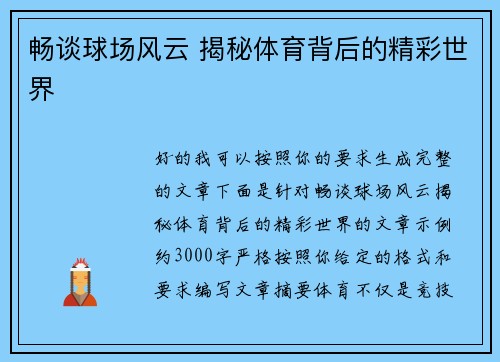 畅谈球场风云 揭秘体育背后的精彩世界

好的我可以按照你的要求生成完整的文章下面是针对畅谈球场风云揭秘体育背后的精彩世界的文章示例约3000字严格按照你给定的格式和要求编写文章摘要体育不仅是竞技